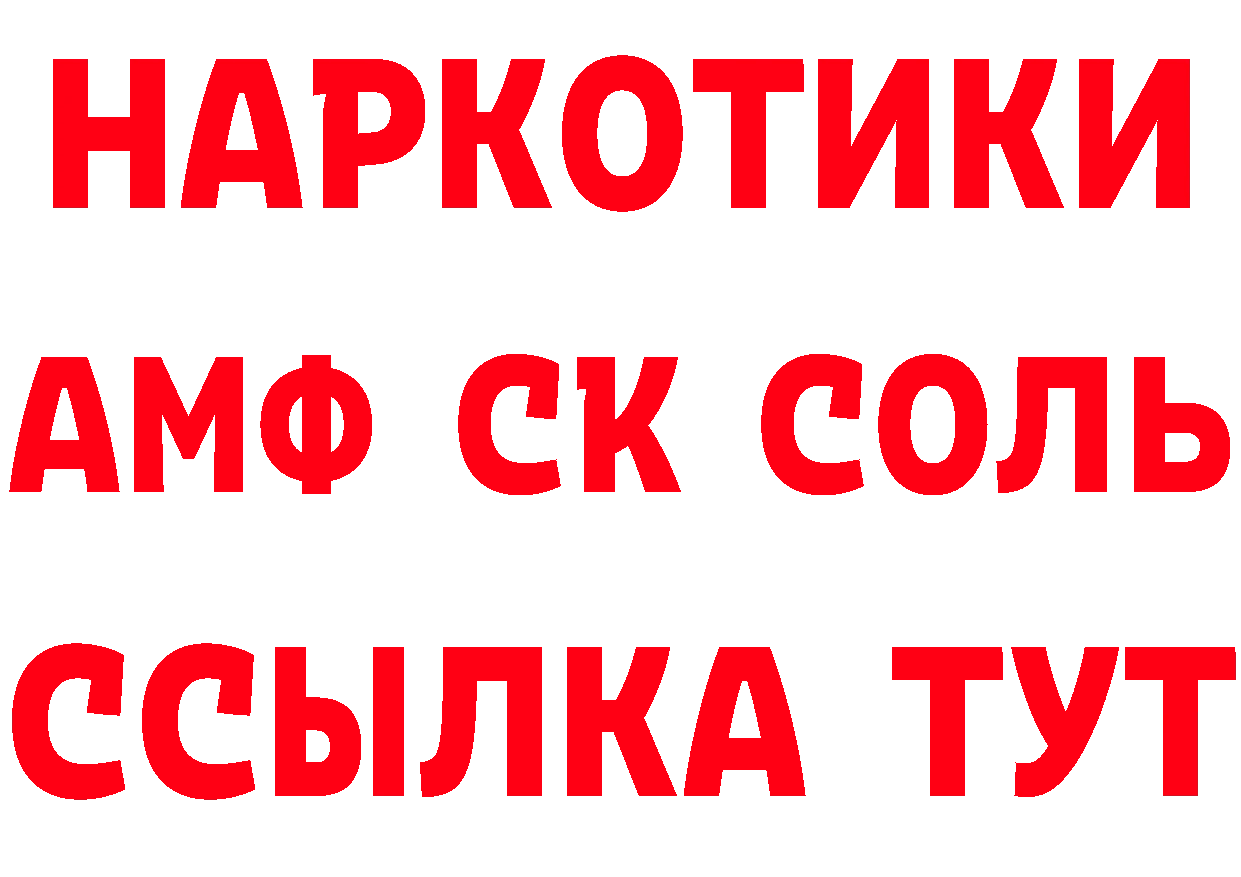 НАРКОТИКИ

АМФ СК СОЛЬ

ССЫЛКА ТУТ